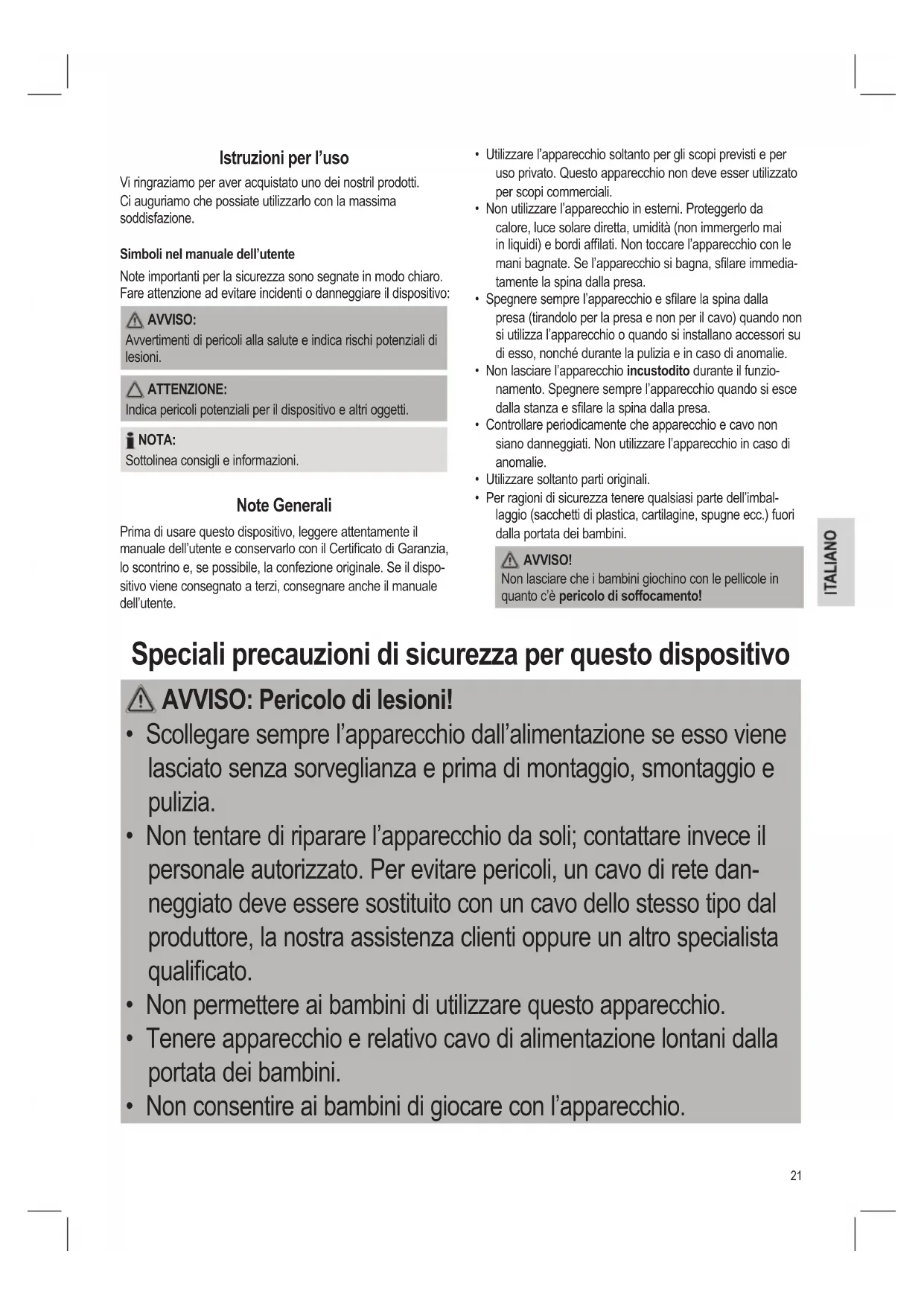 Istruzioni per l'uso

Vi ringraziamo per aver acquistato uno dei nostril prodotti. Ci auguriamo che possiate utilizzarlo con la massima soddisfazione.

Simboli nel manuale dell'utente

Note importanti per la sicurezza sono segnate in modo chiaro. Fare attenzione ad evitare incidenti o danneggiare il dispositivo:

AVVISO:
Avvertimenti di pericoli alla salute e indica rischi potenziali di lesioni.

ATTENZIONE:
Indica pericoli potenziali per il dispositivo e altri oggetti.

NOTA:
Sottolinea consigli e informazioni.

Note Generali

Prima di usare questo dispositivo, leggere attentamente il manuale dell'utente e conservarlo con il Certificato di Garanzia, lo scontrino e, se possibile, la confezione originale. Se il dispositivo viene consegnato a terzi, consegnare anche il manuale dell'utente.

• Utilizzare l'apparecchio soltanto per gli scopi previsti e per uso privato. Questo apparecchio non deve esser utilizzato per scopi commerciali.
• Non utilizzare l'apparecchio in esterni. Proteggerlo da calore, luce solare diretta, umidità (non immergerlo mai in liquidi) e bordi affilati. Non toccare l'apparecchio con le mani bagnate. Se l'apparecchio si bagna, sfilare immediatamente la spina dalla presa.
• Spegnere sempre l'apparecchio e sfilare la spina dalla presa (tirandolo per la presa e non per il cavo) quando non si utilizza l'apparecchio o quando si installano accessori su di esso, nonché durante la pulizia e in caso di anomalie.
• Non lasciare l'apparecchio incustodito durante il funzionamento. Spegnere sempre l'apparecchio quando si esce dalla stanza e sfilare la spina dalla presa.
• Controllare periodicamente che apparecchio e cavo non siano danneggiati. Non utilizzare l'apparecchio in caso di anomalie.
• Utilizzare soltanto parti originali.
• Per ragioni di sicurezza tenere qualsiasi parte dell'imballaggio (sacchetti di plastica, cartilagine, spugne ecc.) fuori dalla portata dei bambini.

AVVISO!
Non lasciare che i bambini giochino con le pellicole in quanto c'è pericolo di soffocamento!

ITALIANO

Speciali precauzioni di sicurezza per questo dispositivo

AVVISO: Pericolo di lesioni!
• Scollegare sempre l'apparecchio dall'alimentazione se esso viene lasciato senza sorveglianza e prima di montaggio, smontaggio e pulizia.
• Non tentare di riparare l'apparecchio da soli; contattare invece il personale autorizzato. Per evitare pericoli, un cavo di rete danneggiato deve essere sostituito con un cavo dello stesso tipo dal produttore, la nostra assistenza clienti oppure un altro specialista qualificato.
• Non permettere ai bambini di utilizzare questo apparecchio.
• Tenere apparecchio e relativo cavo di alimentazione lontani dalla portata dei bambini.
• Non consentire ai bambini di giocare con l'apparecchio.

21